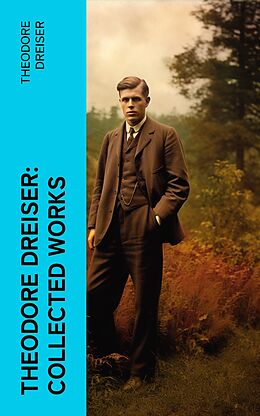 THEODORE DREISER

THEODORE DREISER: COLLECTED WORKS